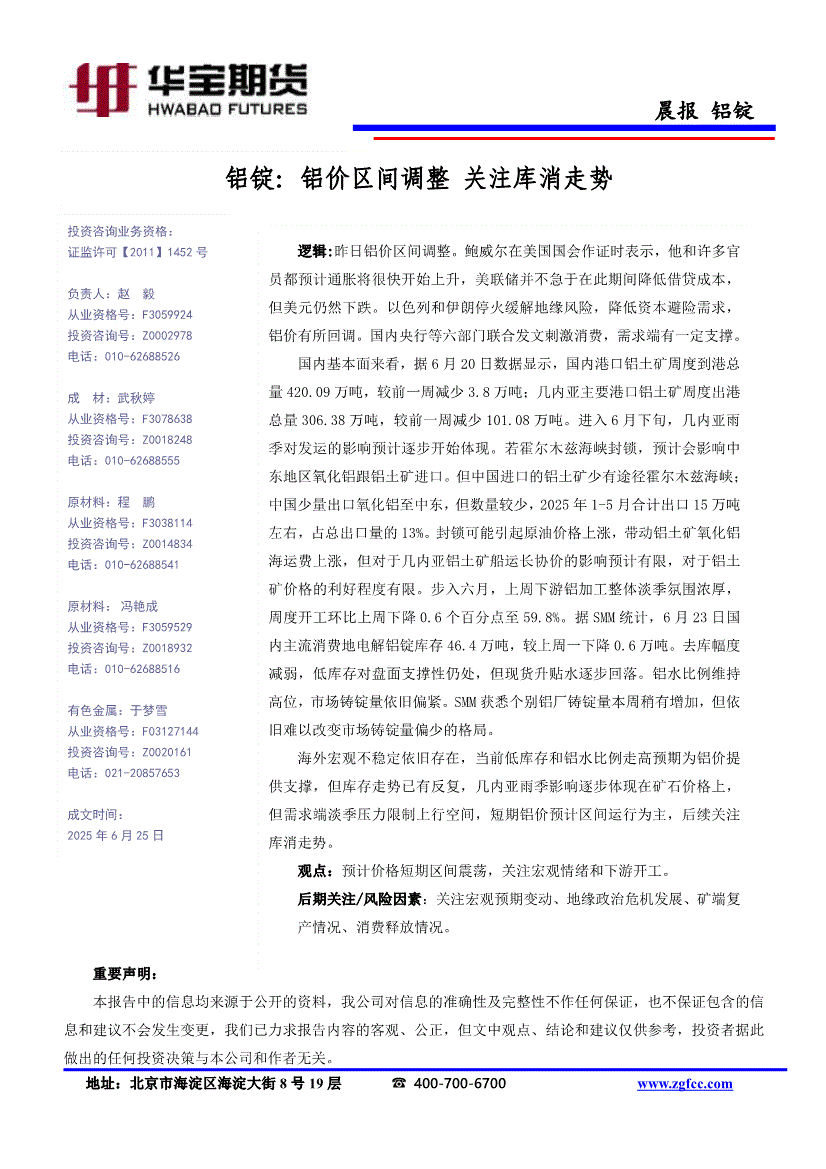 华宝期货
HWABAO FUTURES

晨报 铝锭

铝锭：铝价区间调整 关注库消走势

投资咨询业务资格：
证监许可【2011】1452 号

负责人：赵 毅
从业资格号：F3059924
投资咨询号：Z0002978
电话：010-62688526

成 材：武秋婷
从业资格号：F3078638
投资咨询号：Z0018248
电话：010-62688555

原材料：程 鹏
从业资格号：F3038114
投资咨询号：Z0014834
电话：010-62688541

原材料：冯艳成
从业资格号：F3059529
投资咨询号：Z0018932
电话：010-62688516

有色金属：于梦雪
从业资格号：F03127144
投资咨询号：Z0020161
电话：021-20857653

成文时间：
2025 年 6 月 25 日

逻辑：昨日铝价区间调整。鲍威尔在美国国会作证时表示，他和许多官员都预计通胀将很快开始上升，美联储并不急于在此期间降低借贷成本，但美元仍然下跌。以色列和伊朗停火缓解地缘风险，降低资本避险需求，铝价有所回调。国内央行等六部门联合发文刺激消费，需求端有一定支撑。

国内基本面来看，据 6 月 20 日数据显示，国内港口铝土矿周度到港总量 420.09 万吨，较前一周减少 3.8 万吨；几内亚主要港口铝土矿周度出港总量 306.38 万吨，较前一周减少 101.08 万吨。进入 6 月下旬，几内亚雨季对发运的影响预计逐步开始体现。若霍尔木兹海峡封锁，预计会影响中东地区氧化铝跟铝土矿进口。但中国进口的铝土矿少有途径霍尔木兹海峡；中国少量出口氧化铝至中东，但数量较少，2025 年 1-5 月合计出口 15 万吨左右，占总出口量的 13%。封锁可能引起原油价格上涨，带动铝土矿氧化铝海运费上涨，但对于几内亚铝土矿船运长协价的影响预计有限，对于铝土矿价格的利好程度有限。步入六月，上周下游铝加工整体淡季氛围浓厚，周度开工环比上周下降 0.6 个百分点至 59.8%。据 SMM 统计，6 月 23 日国内主流消费地电解铝锭库存 46.4 万吨，较上周一下降 0.6 万吨。去库幅度减弱，低库存对盘面支撑性仍处，但现货升贴水逐步回落。铝水比例维持高位，市场铸锭量依旧偏紧。SMM 获悉个别铝厂铸锭量本周稍有增加，但依旧难以改变市场铸锭量偏少的格局。

海外宏观不稳定依旧存在，当前低库存和铝水比例走高预期为铝价提供支撑，但库存走势已有反复，几内亚雨季影响逐步体现在矿石价格上，但需求端淡季压力限制上行空间，短期铝价预计区间运行为主，后续关注库消走势。

观点：预计价格短期区间震荡，关注宏观情绪和下游开工。

后期关注/风险因素：关注宏观预期变动、地缘政治危机发展、矿端复产情况、消费释放情况。

重要声明：
本报告中的信息均来源于公开的资料，我公司对信息的准确性及完整性不作任何保证，也不保证包含的信息和建议不会发生变更，我们已力求报告内容的客观、公正，但文中观点、结论和建议仅供参考，投资者据此做出的任何投资决策与本公司和作者无关。

地址：北京市海淀区海淀大街 8 号 19 层 ☎ 400-700-6700 www.zgfcc.com